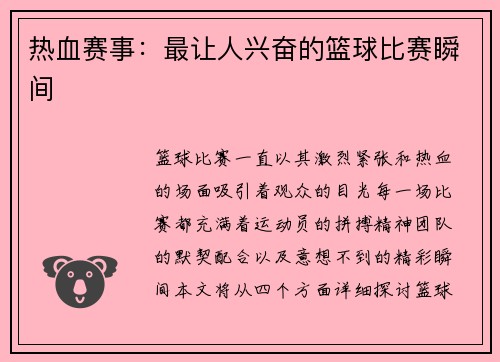 热血赛事：最让人兴奋的篮球比赛瞬间

篮球比赛一直以其激烈紧张和热血的场面吸引着观众的目光每一场比赛都充满着运动员的拼搏精神团队的默契配合以及意想不到的精彩瞬间本文将从四个方面详细探讨篮球